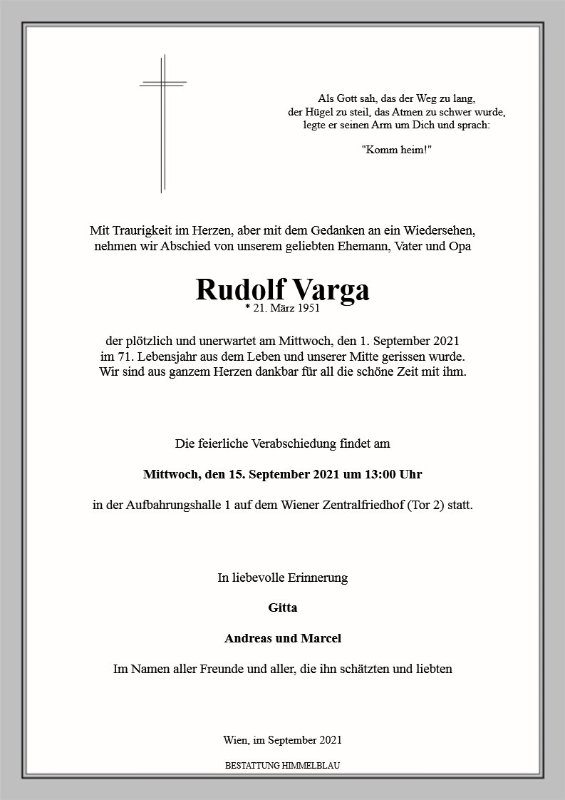 Als Gott sah, das der Weg zu lang, der Hügel zu steil, das Atmen zu schwer wurde, legte er seinen Arm um Dich und sprach:

"Komm heim!"

Mit Traurigkeit im Herzen, aber mit dem Gedanken an ein Wiedersehen, nehmen wir Abschied von unserem geliebten Ehemann, Vater und Opa

Rudolf Varga
* 21. März 1951

der plötzlich und unerwartet am Mittwoch, den 1. September 2021 im 71. Lebensjahr aus dem Leben und unserer Mitte gerissen wurde. Wir sind aus ganzem Herzen dankbar für all die schöne Zeit mit ihm.

Die feierliche Verabschiedung findet am

Mittwoch, den 15. September 2021 um 13:00 Uhr

in der Aufbahrungshalle 1 auf dem Wiener Zentralfriedhof (Tor 2) statt.

In liebevolle Erinnerung

Gitta

Andreas und Marcel

Im Namen aller Freunde und aller, die ihn schätzten und liebten

Wien, im September 2021

BESTATTUNG HIMMELBLAU